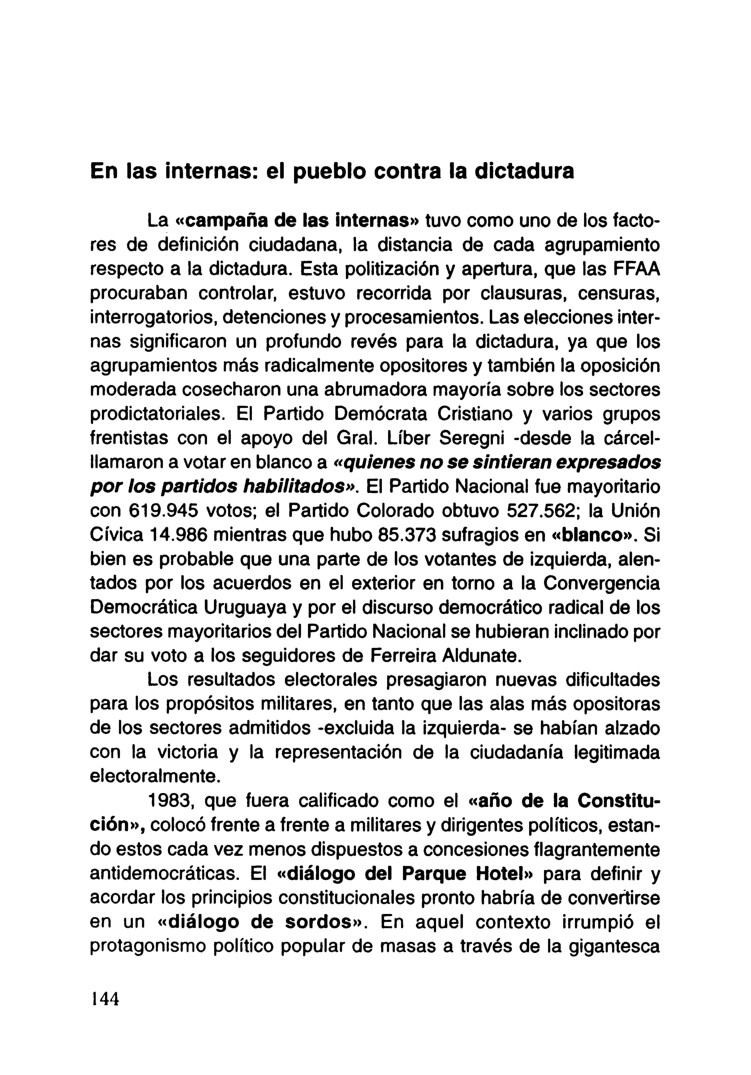 En las internas: el pueblo contra la dictadura

La «campaña de las internas» tuvo como uno de los factores de definición ciudadana, la distancia de cada agrupamiento respecto a la dictadura. Esta politización y apertura, que las FFAA procuraban controlar, estuvo recorrida por clausuras, censuras, interrogatorios, detenciones y procesamientos. Las elecciones internas significaron un profundo revés para la dictadura, ya que los agrupamientos más radicalmente opositores y también la oposición moderada cosecharon una abrumadora mayoría sobre los sectores prodictatoriales. El Partido Demócrata Cristiano y varios grupos frentistas con el apoyo del Gral. Líber Seregni -desde la cárcel- llamaron a votar en blanco a «quienes no se sintieran expresados por los partidos habilitados». El Partido Nacional fue mayoritario con 619.945 votos; el Partido Colorado obtuvo 527.562; la Unión Cívica 14.986 mientras que hubo 85.373 sufragios en «blanco». Si bien es probable que una parte de los votantes de izquierda, alentados por los acuerdos en el exterior en torno a la Convergencia Democrática Uruguaya y por el discurso democrático radical de los sectores mayoritarios del Partido Nacional se hubieran inclinado por dar su voto a los seguidores de Ferreira Aldunate.

Los resultados electorales presagiaron nuevas dificultades para los propósitos militares, en tanto que las alas más opositoras de los sectores admitidos -excluida la izquierda- se habían alzado con la victoria y la representación de la ciudadanía legitimada electoralmente.

1983, que fuera calificado como el «año de la Constitución», colocó frente a frente a militares y dirigentes políticos, estando estos cada vez menos dispuestos a concesiones flagrantemente antidemocráticas. El «diálogo del Parque Hotel» para definir y acordar los principios constitucionales pronto habría de convertirse en un «diálogo de sordos». En aquel contexto irrumpió el protagonismo político popular de masas a través de la gigantesca

144